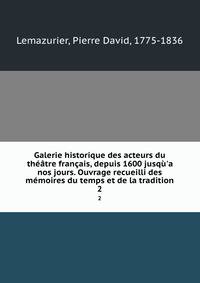 Lemazurier, Pierre David, 1775-1836

Galerie historique des acteurs du théâtre français, depuis 1600 jusqù'a nos jours. Ouvrage recueilli des mémoires du temps et de la tradition 2

2